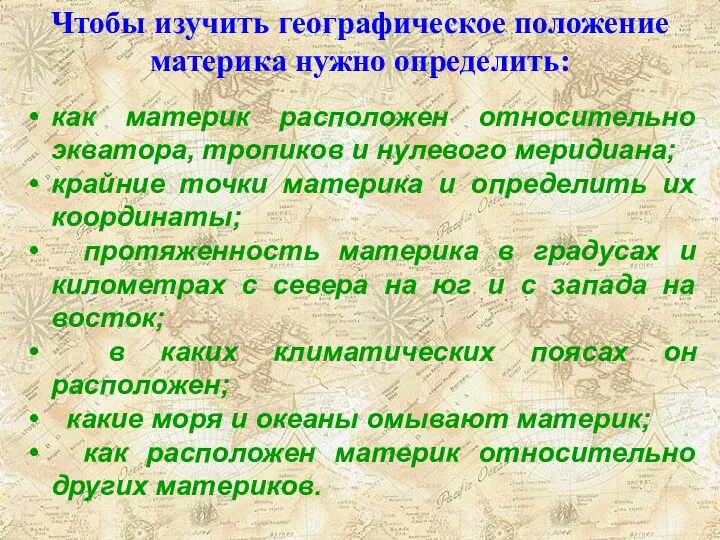 Чтобы изучить географическое положение материка нужно определить:

• как материк расположен относительно экватора, тропиков и нулевого меридиана;
• крайние точки материка и определить их координаты;
• протяженность материка в градусах и километрах с севера на юг и с запада на восток;
• в каких климатических поясах он расположен;
• какие моря и океаны омывают материк;
• как расположен материк относительно других материков.